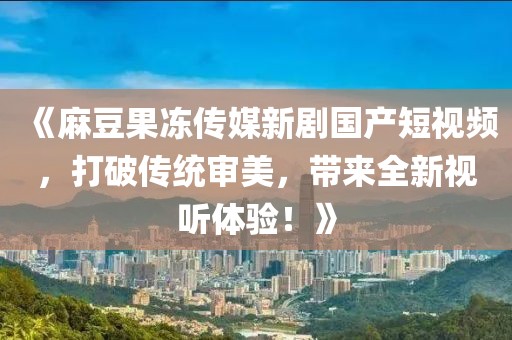 《麻豆果冻传媒新剧国产短视频，打破传统审美，带来全新视听体验！》